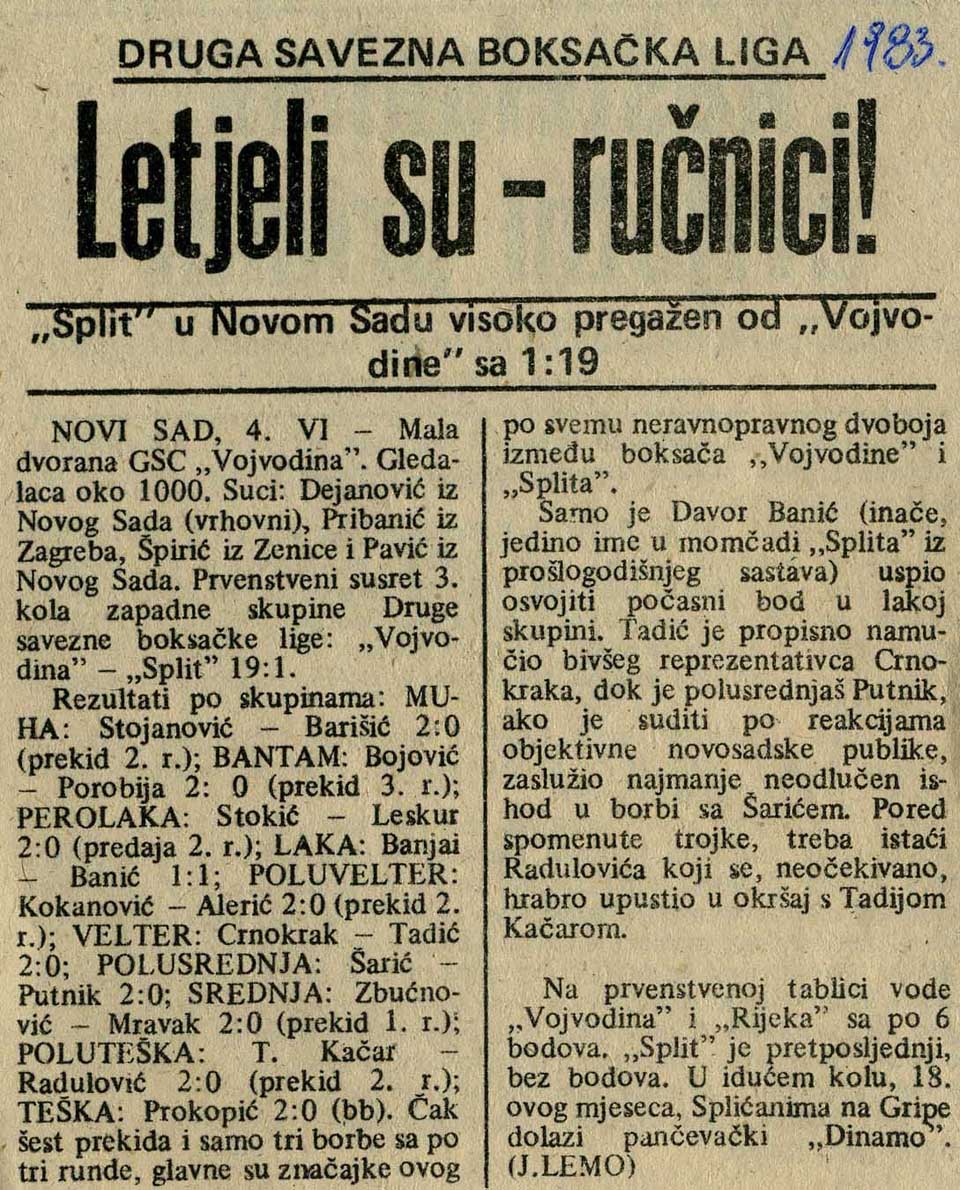 DRUGA SAVEZNA BOKSAČKA LIGA 1983.

Letjeli su - ručnici!

„Split" u Novom Sadu visoko pregažen od „Vojvodine" sa 1:19

NOVI SAD, 4. VI – Mala dvorana GSC „Vojvodina". Gledalaca oko 1000. Suci: Dejanović iz Novog Sada (vrhovni), Pribanić iz Zagreba, Špirić iz Zenice i Pavić iz Novog Sada. Prvenstveni susret 3. kola zapadne skupine Druge savezne boksačke lige: „Vojvodina" – „Split" 19:1.

Rezultati po skupinama: MUHA: Stojanović – Barišić 2:0 (prekid 2. r.); BANTAM: Bojović – Porobija 2: 0 (prekid 3. r.); PEROLAKA: Stokić – Leskur 2:0 (predaja 2. r.); LAKA: Banjai – Banić 1:1; POLUVELTER: Kokanović – Alerić 2:0 (prekid 2. r.); VELTER: Crnokrak – Tadić 2:0; POLUSREDNJA: Šarić – Putnik 2:0; SREDNJA: Zbućnović – Mravak 2:0 (prekid 1. r.); POLUTEŠKA: T. Kačar – Radulović 2:0 (prekid 2. r.); TEŠKA: Prokopić 2:0 (bb). Čak šest prekida i samo tri borbe sa po tri runde, glavne su značajke ovog po svemu neravnopravnog dvoboja između boksača „Vojvodine" i „Splita".

Samo je Davor Banić (inače, jedino ime u momčadi „Splita" iz prošlogodišnjeg sastava) uspio osvojiti počasni bod u lakoj skupini. Tadić je propisno namučio bivšeg reprezentativca Crnokraka, dok je polusrednjaš Putnik, ako je suditi po reakcijama objektivne novosadske publike, zaslužio najmanje neodlučen ishod u borbi sa Šarićem. Pored spomenute trojke, treba istaći Radulovića koji se, neočekivano, hrabro upustio u okršaj s Tadijom Kačarom.

Na prvenstvenoj tablici vode „Vojvodina" i „Rijeka" sa po 6 bodova. „Split" je pretposljednji, bez bodova. U idućem kolu, 18. ovog mjeseca, Splićanima na Gripe dolazi pančevački „Dinamo". (J.LEMO)